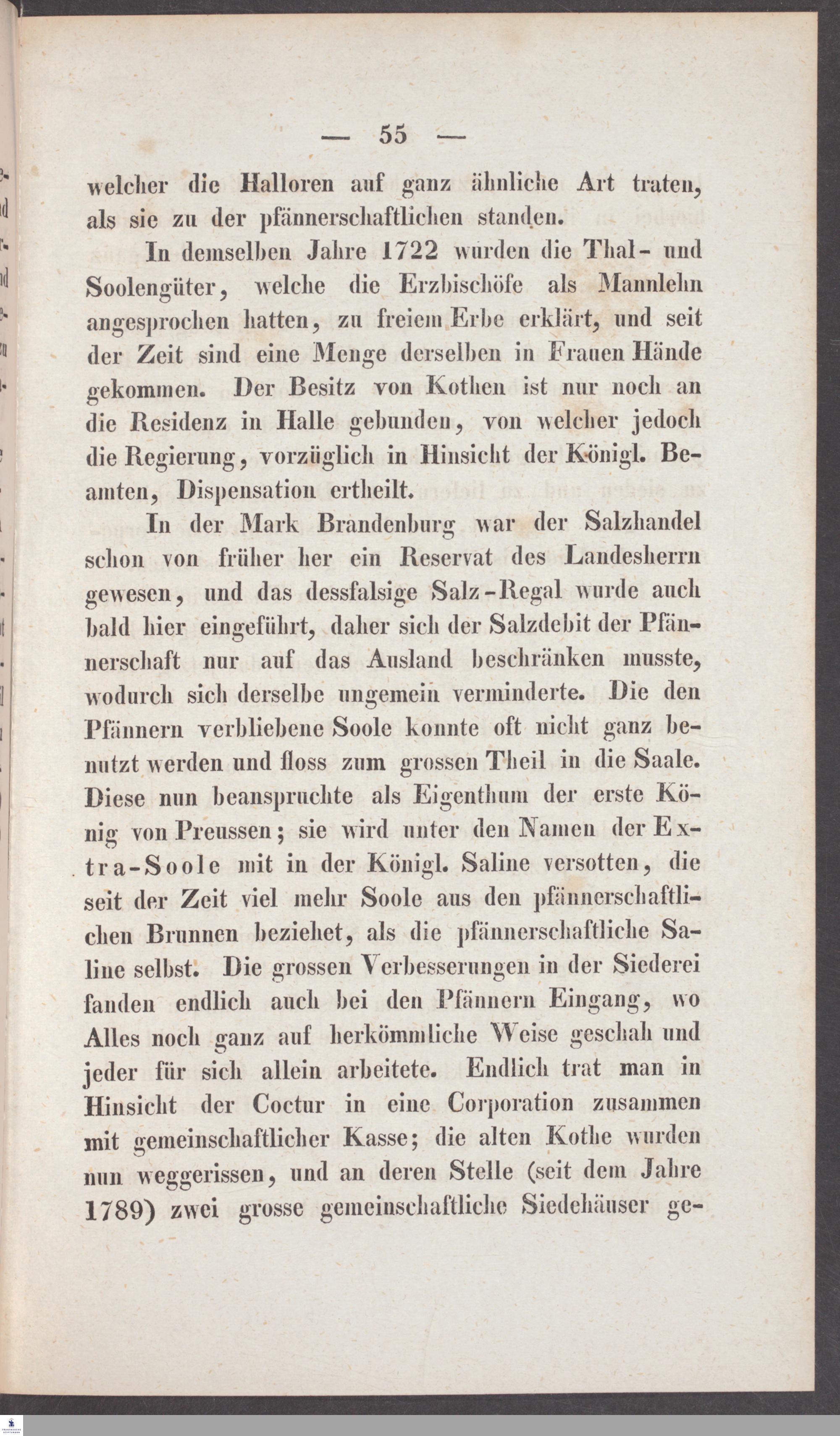 — 55 —

welcher die Halloren auf ganz ähnliche Art traten, als sie zu der pfännerschaftlichen standen.

In demselben Jahre 1722 wurden die Thal- und Soolengüter, welche die Erzbischöfe als Mannlehn angesprochen hatten, zu freiem Erbe erklärt, und seit der Zeit sind eine Menge derselben in Frauen Hände gekommen. Der Besitz von Kothen ist nur noch an die Residenz in Halle gebunden, von welcher jedoch die Regierung, vorzüglich in Hinsicht der Königl. Beamten, Dispensation ertheilt.

In der Mark Brandenburg war der Salzhandel schon von früher her ein Reservat des Landesherrn gewesen, und das dessfalsige Salz-Regal wurde auch bald hier eingeführt, daher sich der Salzdebit der Pfännerschaft nur auf das Ausland beschränken musste, wodurch sich derselbe ungemein verminderte. Die den Pfännern verbliebene Soole konnte oft nicht ganz benutzt werden und floss zum grossen Theil in die Saale. Diese nun beanspruchte als Eigenthum der erste König von Preussen; sie wird unter den Namen der Extra-Soole mit in der Königl. Saline versotten, die seit der Zeit viel mehr Soole aus den pfännerschaftlichen Brunnen beziehet, als die pfännerschaftliche Saline selbst. Die grossen Verbesserungen in der Siederei fanden endlich auch bei den Pfännern Eingang, wo Alles noch ganz auf herkömmliche Weise geschah und jeder für sich allein arbeitete. Endlich trat man in Hinsicht der Coctur in eine Corporation zusammen mit gemeinschaftlicher Kasse; die alten Kothe wurden nun weggerissen, und an deren Stelle (seit dem Jahre 1789) zwei grosse gemeinschaftliche Siedehäuser ge-